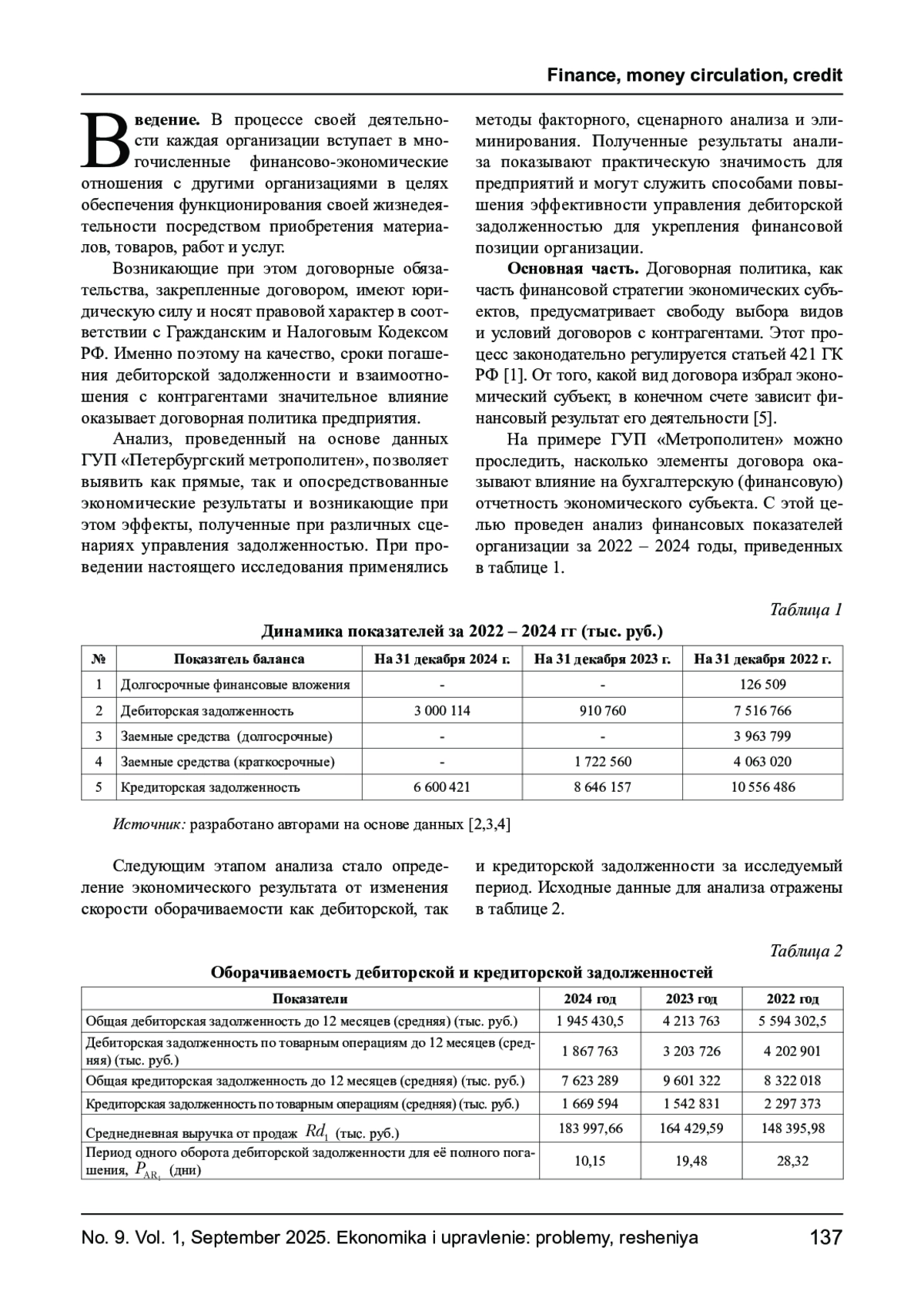 Finance, money circulation, credit

Введение. В процессе своей деятельности каждая организации вступает в многочисленные финансово-экономические отношения с другими организациями в целях обеспечения функционирования своей жизнедеятельности посредством приобретения материалов, товаров, работ и услуг.

Возникающие при этом договорные обязательства, закрепленные договором, имеют юридическую силу и носят правовой характер в соответствии с Гражданским и Налоговым Кодексом РФ. Именно поэтому на качество, сроки погашения дебиторской задолженности и взаимоотношения с контрагентами значительное влияние оказывает договорная политика предприятия.

Анализ, проведенный на основе данных ГУП «Петербургский метрополитен», позволяет выявить как прямые, так и опосредствованные экономические результаты и возникающие при этом эффекты, полученные при различных сценариях управления задолженностью. При проведении настоящего исследования применялись методы факторного, сценарного анализа и элиминирования. Полученные результаты анализа показывают практическую значимость для предприятий и могут служить способами повышения эффективности управления дебиторской задолженностью для укрепления финансовой позиции организации.

Основная часть. Договорная политика, как часть финансовой стратегии экономических субъектов, предусматривает свободу выбора видов и условий договоров с контрагентами. Этот процесс законодательно регулируется статьей 421 ГК РФ [1]. От того, какой вид договора избрал экономический субъект, в конечном счете зависит финансовый результат его деятельности [5].

На примере ГУП «Метрополитен» можно проследить, насколько элементы договора оказывают влияние на бухгалтерскую (финансовую) отчетность экономического субъекта. С этой целью проведен анализ финансовых показателей организации за 2022 – 2024 годы, приведенных в таблице 1.

Таблица 1

Динамика показателей за 2022 – 2024 гг (тыс. руб.)

| № | Показатель баланса | На 31 декабря 2024 г. | На 31 декабря 2023 г. | На 31 декабря 2022 г. |
|---|---|---|---|---|
| 1 | Долгосрочные финансовые вложения | - | - | 126 509 |
| 2 | Дебиторская задолженность | 3 000 114 | 910 760 | 7 516 766 |
| 3 | Заемные средства (долгосрочные) | - | - | 3 963 799 |
| 4 | Заемные средства (краткосрочные) | - | 1 722 560 | 4 063 020 |
| 5 | Кредиторская задолженность | 6 600 421 | 8 646 157 | 10 556 486 |

Источник: разработано авторами на основе данных [2,3,4]

Следующим этапом анализа стало определение экономического результата от изменения скорости оборачиваемости как дебиторской, так и кредиторской задолженности за исследуемый период. Исходные данные для анализа отражены в таблице 2.

Таблица 2

Оборачиваемость дебиторской и кредиторской задолженностей

| Показатели | 2024 год | 2023 год | 2022 год |
|---|---|---|---|
| Общая дебиторская задолженность до 12 месяцев (средняя) (тыс. руб.) | 1 945 430,5 | 4 213 763 | 5 594 302,5 |
| Дебиторская задолженность по товарным операциям до 12 месяцев (средняя) (тыс. руб.) | 1 867 763 | 3 203 726 | 4 202 901 |
| Общая кредиторская задолженность до 12 месяцев (средняя) (тыс. руб.) | 7 623 289 | 9 601 322 | 8 322 018 |
| Кредиторская задолженность по товарным операциям (средняя) (тыс. руб.) | 1 669 594 | 1 542 831 | 2 297 373 |
| Среднедневная выручка от продаж $Rd_1$ (тыс. руб.) | 183 997,66 | 164 429,59 | 148 395,98 |
| Период одного оборота дебиторской задолженности для её полного погашения, $P_{AR_1}$ (дни) | 10,15 | 19,48 | 28,32 |

No. 9. Vol. 1, September 2025. Ekonomika i upravlenie: problemy, resheniya 137